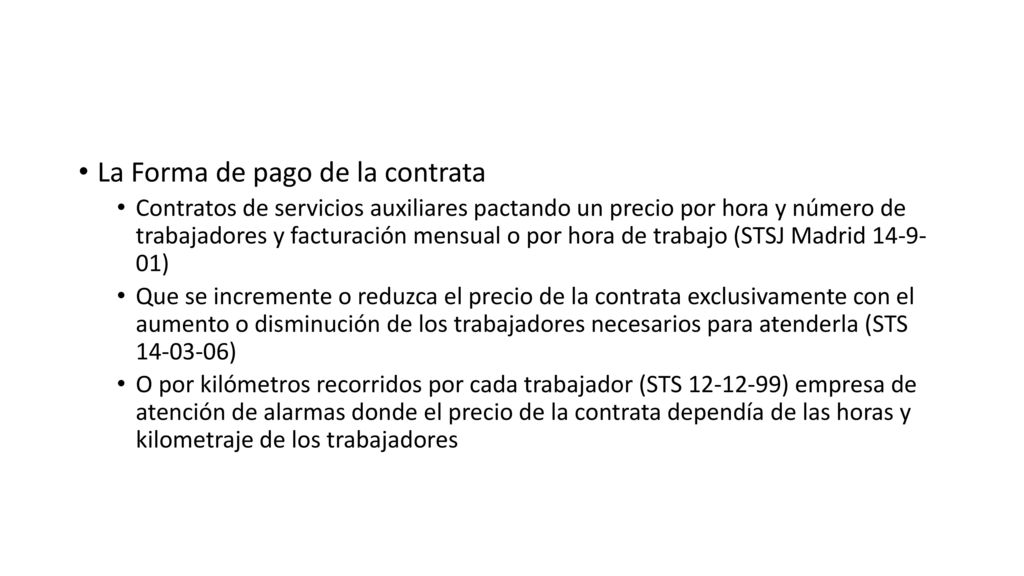 • La Forma de pago de la contrata
  • Contratos de servicios auxiliares pactando un precio por hora y número de trabajadores y facturación mensual o por hora de trabajo (STSJ Madrid 14-9-01)
  • Que se incremente o reduzca el precio de la contrata exclusivamente con el aumento o disminución de los trabajadores necesarios para atenderla (STS 14-03-06)
  • O por kilómetros recorridos por cada trabajador (STS 12-12-99) empresa de atención de alarmas donde el precio de la contrata dependía de las horas y kilometraje de los trabajadores